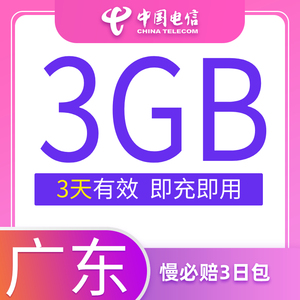 中国电信
CHINA TELECOM

3GB

3天有效 即充即用

广东

慢必赔3日包